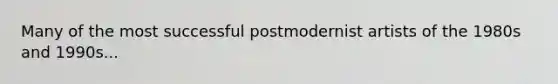 Many of the most successful postmodernist artists of the 1980s and 1990s...